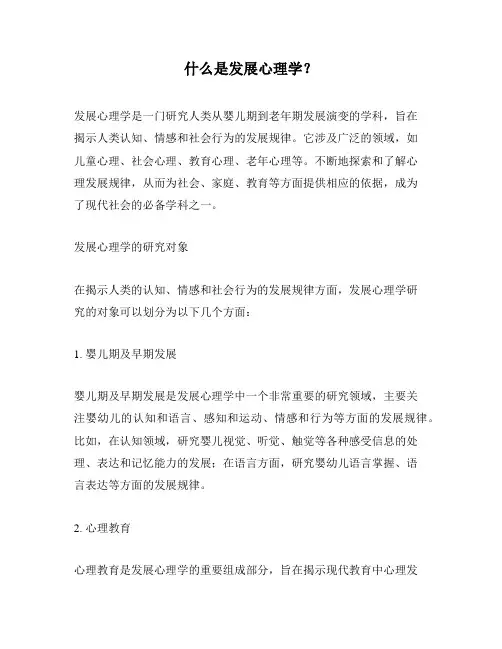 什么是发展心理学？

发展心理学是一门研究人类从婴儿期到老年期发展演变的学科，旨在揭示人类认知、情感和社会行为的发展规律。它涉及广泛的领域，如儿童心理、社会心理、教育心理、老年心理等。不断地探索和了解心理发展规律，从而为社会、家庭、教育等方面提供相应的依据，成为了现代社会的必备学科之一。

发展心理学的研究对象

在揭示人类的认知、情感和社会行为的发展规律方面，发展心理学研究的对象可以划分为以下几个方面：

1. 婴儿期及早期发展

婴儿期及早期发展是发展心理学中一个非常重要的研究领域，主要关注婴幼儿的认知和语言、感知和运动、情感和行为等方面的发展规律。比如，在认知领域，研究婴儿视觉、听觉、触觉等各种感受信息的处理、表达和记忆能力的发展；在语言方面，研究婴幼儿语言掌握、语言表达等方面的发展规律。

2. 心理教育

心理教育是发展心理学的重要组成部分，旨在揭示现代教育中心理发